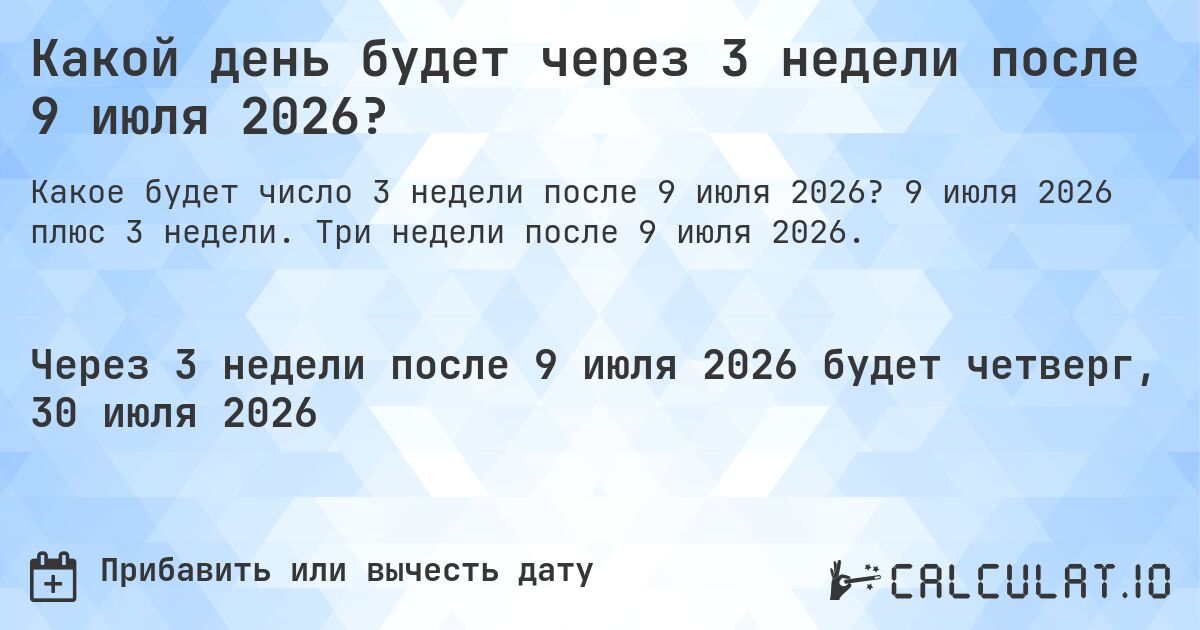 Какой день будет через 3 недели после 9 июля 2026?

Какое будет число 3 недели после 9 июля 2026? 9 июля 2026 плюс 3 недели. Три недели после 9 июля 2026.

Через 3 недели после 9 июля 2026 будет четверг, 30 июля 2026

Прибавить или вычесть дату

CALCULAT.IO